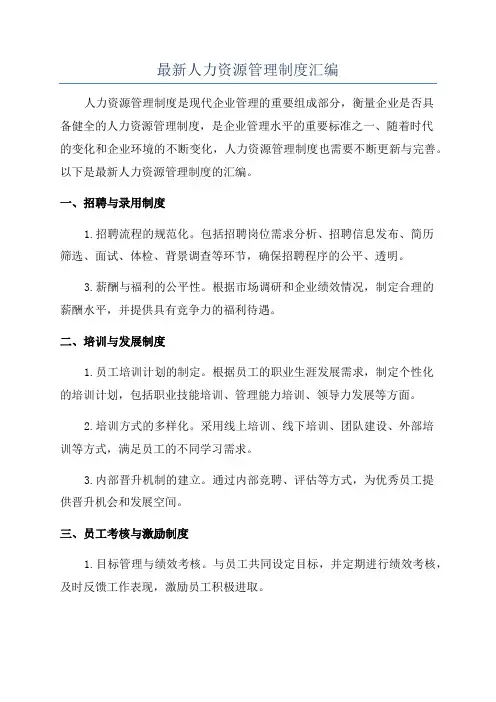 最新人力资源管理制度汇编

人力资源管理制度是现代企业管理的重要组成部分，衡量企业是否具备健全的人力资源管理制度，是企业管理水平的重要标准之一、随着时代的变化和企业环境的不断变化，人力资源管理制度也需要不断更新与完善。以下是最新人力资源管理制度的汇编。

一、招聘与录用制度

1.招聘流程的规范化。包括招聘岗位需求分析、招聘信息发布、简历筛选、面试、体检、背景调查等环节，确保招聘程序的公平、透明。

3.薪酬与福利的公平性。根据市场调研和企业绩效情况，制定合理的薪酬水平，并提供具有竞争力的福利待遇。

二、培训与发展制度

1.员工培训计划的制定。根据员工的职业生涯发展需求，制定个性化的培训计划，包括职业技能培训、管理能力培训、领导力发展等方面。

2.培训方式的多样化。采用线上培训、线下培训、团队建设、外部培训等方式，满足员工的不同学习需求。

3.内部晋升机制的建立。通过内部竞聘、评估等方式，为优秀员工提供晋升机会和发展空间。

三、员工考核与激励制度

1.目标管理与绩效考核。与员工共同设定目标，并定期进行绩效考核，及时反馈工作表现，激励员工积极进取。